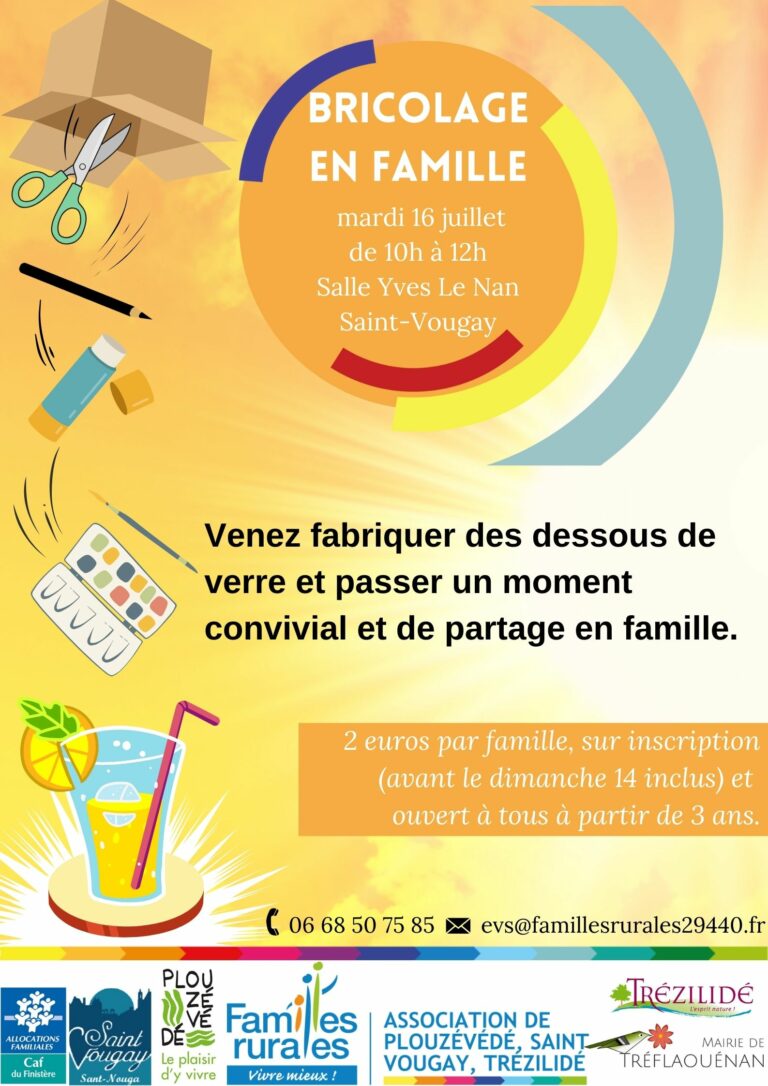 BRICOLAGE EN FAMILLE

mardi 16 juillet
de 10h à 12h
Salle Yves Le Nan
Saint-Vougay

Venez fabriquer des dessous de verre et passer un moment convivial et de partage en famille.

2 euros par famille, sur inscription (avant le dimanche 14 inclus) et ouvert à tous à partir de 3 ans.

06 68 50 75 85 evs@famillesrurales29440.fr

ALLOCATIONS FAMILIALES Caf du Finistère

Saint Vougay Sant-Nouga

PLOUZÉVÉDÉ Le plaisir d'y vivre

Familles rurales Vivre mieux !

ASSOCIATION DE PLOUZÉVÉDÉ, SAINT VOUGAY, TRÉZILIDÉ

TRÉZILIDÉ L'esprit nature !

MAIRIE DE TRÉFLAOUÉNAN